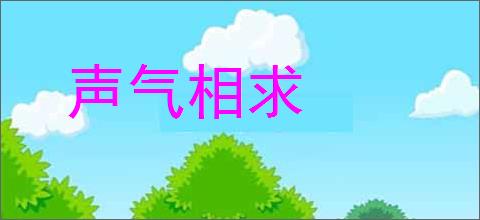 声气相求